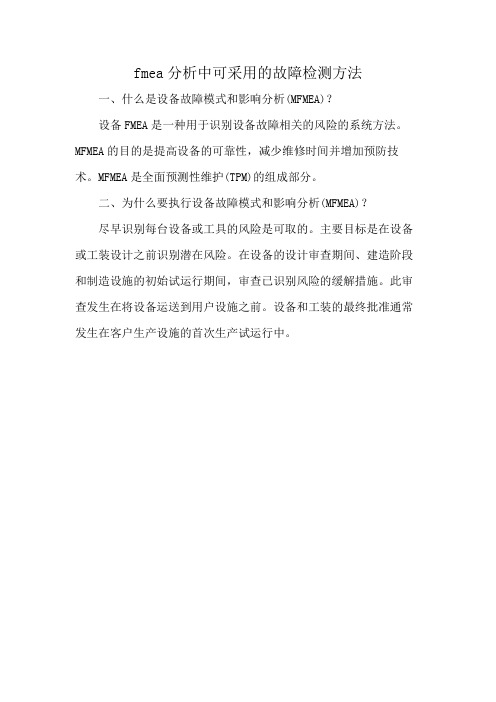 fmea分析中可采用的故障检测方法

一、什么是设备故障模式和影响分析(MFMEA)?

设备FMEA是一种用于识别设备故障相关的风险的系统方法。MFMEA的目的是提高设备的可靠性，减少维修时间并增加预防技术。MFMEA是全面预测性维护(TPM)的组成部分。

二、为什么要执行设备故障模式和影响分析(MFMEA)?

尽早识别每台设备或工具的风险是可取的。主要目标是在设备或工装设计之前识别潜在风险。在设备的设计审查期间、建造阶段和制造设施的初始试运行期间，审查已识别风险的缓解措施。此审查发生在将设备运送到用户设施之前。设备和工装的最终批准通常发生在客户生产设施的首次生产试运行中。